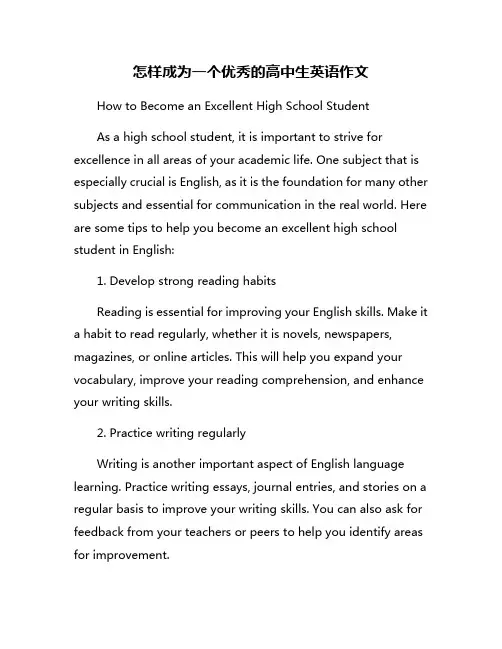 怎样成为一个优秀的高中生英语作文

How to Become an Excellent High School Student

As a high school student, it is important to strive for excellence in all areas of your academic life. One subject that is especially crucial is English, as it is the foundation for many other subjects and essential for communication in the real world. Here are some tips to help you become an excellent high school student in English:

1. Develop strong reading habits

Reading is essential for improving your English skills. Make it a habit to read regularly, whether it is novels, newspapers, magazines, or online articles. This will help you expand your vocabulary, improve your reading comprehension, and enhance your writing skills.

2. Practice writing regularly

Writing is another important aspect of English language learning. Practice writing essays, journal entries, and stories on a regular basis to improve your writing skills. You can also ask for feedback from your teachers or peers to help you identify areas for improvement.